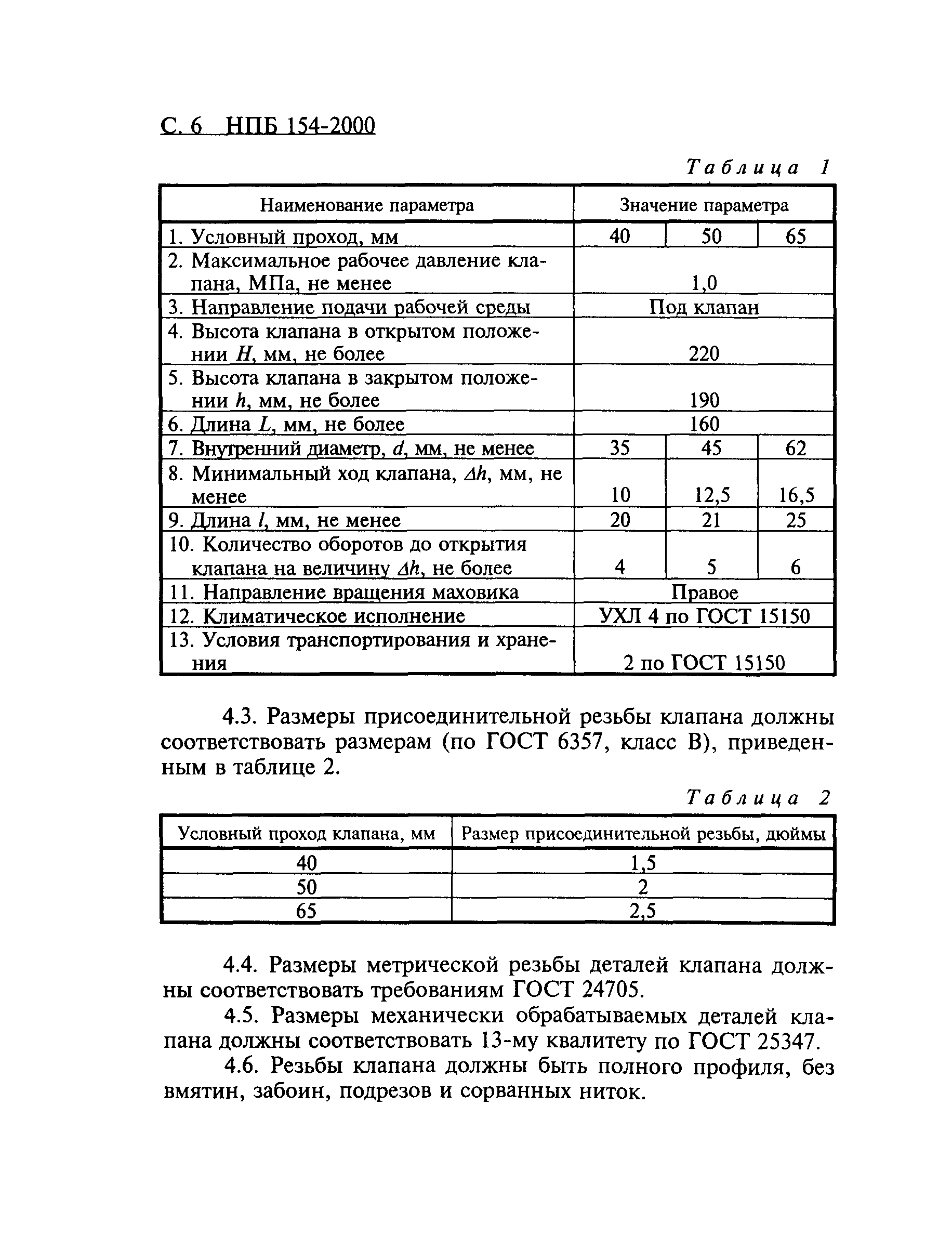 С. 6 НПБ 154-2000

Таблица 1

| Наименование параметра | Значение параметра | | |
|---|---|---|---|
| 1. Условный проход, мм | 40 | 50 | 65 |
| 2. Максимальное рабочее давление клапана, МПа, не менее | 1,0 | | |
| 3. Направление подачи рабочей среды | Под клапан | | |
| 4. Высота клапана в открытом положении $H$, мм, не более | 220 | | |
| 5. Высота клапана в закрытом положении $h$, мм, не более | 190 | | |
| 6. Длина $L$, мм, не более | 160 | | |
| 7. Внутренний диаметр, $d$, мм, не менее | 35 | 45 | 62 |
| 8. Минимальный ход клапана, $\Delta h$, мм, не менее | 10 | 12,5 | 16,5 |
| 9. Длина $l$, мм, не менее | 20 | 21 | 25 |
| 10. Количество оборотов до открытия клапана на величину $\Delta h$, не более | 4 | 5 | 6 |
| 11. Направление вращения маховика | Правое | | |
| 12. Климатическое исполнение | УХЛ 4 по ГОСТ 15150 | | |
| 13. Условия транспортирования и хранения | 2 по ГОСТ 15150 | | |

4.3. Размеры присоединительной резьбы клапана должны соответствовать размерам (по ГОСТ 6357, класс В), приведенным в таблице 2.

Таблица 2

| Условный проход клапана, мм | Размер присоединительной резьбы, дюймы |
|---|---|
| 40 | 1,5 |
| 50 | 2 |
| 65 | 2,5 |

4.4. Размеры метрической резьбы деталей клапана должны соответствовать требованиям ГОСТ 24705.

4.5. Размеры механически обрабатываемых деталей клапана должны соответствовать 13-му квалитету по ГОСТ 25347.

4.6. Резьбы клапана должны быть полного профиля, без вмятин, забоин, подрезов и сорванных ниток.